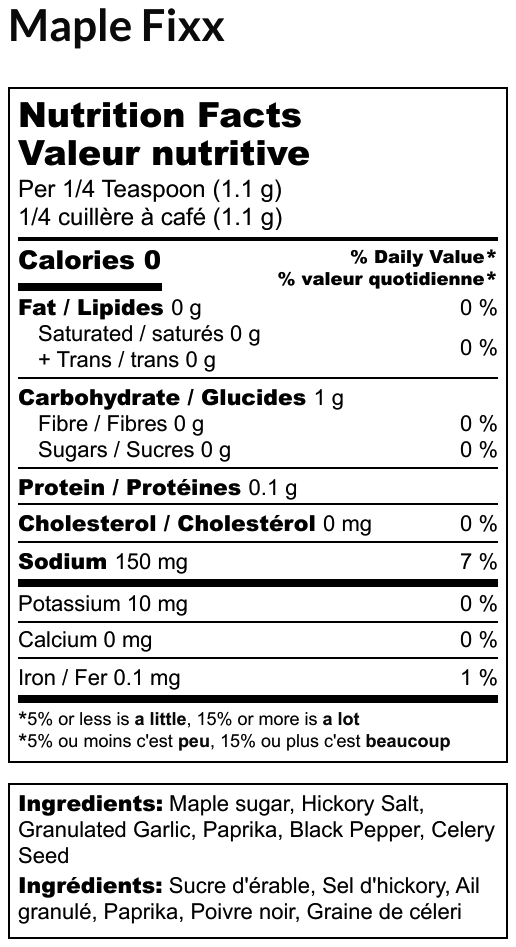 Maple Fixx

Nutrition Facts
Valeur nutritive
Per 1/4 Teaspoon (1.1 g)
1/4 cuillère à café (1.1 g)

Calories 0
% Daily Value*
% valeur quotidienne*

Fat / Lipides 0 g 0 %
Saturated / saturés 0 g
+ Trans / trans 0 g 0 %

Carbohydrate / Glucides 1 g
Fibre / Fibres 0 g 0 %
Sugars / Sucres 0 g 0 %

Protein / Protéines 0.1 g

Cholesterol / Cholestérol 0 mg 0 %

Sodium 150 mg 7 %

Potassium 10 mg 0 %

Calcium 0 mg 0 %

Iron / Fer 0.1 mg 1 %

*5% or less is a little, 15% or more is a lot
*5% ou moins c'est peu, 15% ou plus c'est beaucoup

Ingredients: Maple sugar, Hickory Salt, Granulated Garlic, Paprika, Black Pepper, Celery Seed

Ingrédients: Sucre d'érable, Sel d'hickory, Ail granulé, Paprika, Poivre noir, Graine de céleri